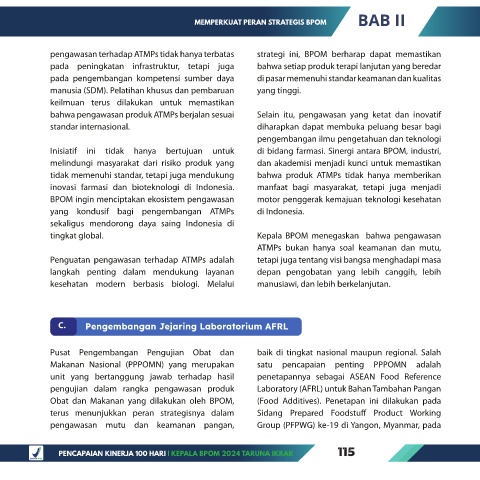 MEMPERKUAT PERAN STRATEGIS BPOM

BAB II

pengawasan terhadap ATMPs tidak hanya terbatas pada peningkatan infrastruktur, tetapi juga pada pengembangan kompetensi sumber daya manusia (SDM). Pelatihan khusus dan pembaruan keilmuan terus dilakukan untuk memastikan bahwa pengawasan produk ATMPs berjalan sesuai standar internasional.

Inisiatif ini tidak hanya bertujuan untuk melindungi masyarakat dari risiko produk yang tidak memenuhi standar, tetapi juga mendukung inovasi farmasi dan bioteknologi di Indonesia. BPOM ingin menciptakan ekosistem pengawasan yang kondusif bagi pengembangan ATMPs sekaligus mendorong daya saing Indonesia di tingkat global.

Penguatan pengawasan terhadap ATMPs adalah langkah penting dalam mendukung layanan kesehatan modern berbasis biologi. Melalui strategi ini, BPOM berharap dapat memastikan bahwa setiap produk terapi lanjutan yang beredar di pasar memenuhi standar keamanan dan kualitas yang tinggi.

Selain itu, pengawasan yang ketat dan inovatif diharapkan dapat membuka peluang besar bagi pengembangan ilmu pengetahuan dan teknologi di bidang farmasi. Sinergi antara BPOM, industri, dan akademisi menjadi kunci untuk memastikan bahwa produk ATMPs tidak hanya memberikan manfaat bagi masyarakat, tetapi juga menjadi motor penggerak kemajuan teknologi kesehatan di Indonesia.

Kepala BPOM menegaskan bahwa pengawasan ATMPs bukan hanya soal keamanan dan mutu, tetapi juga tentang visi bangsa menghadapi masa depan pengobatan yang lebih canggih, lebih manusiawi, dan lebih berkelanjutan.

C. Pengembangan Jejaring Laboratorium AFRL

Pusat Pengembangan Pengujian Obat dan Makanan Nasional (PPPOMN) yang merupakan unit yang bertanggung jawab terhadap hasil pengujian dalam rangka pengawasan produk Obat dan Makanan yang dilakukan oleh BPOM, terus menunjukkan peran strategisnya dalam pengawasan mutu dan keamanan pangan, baik di tingkat nasional maupun regional. Salah satu pencapaian penting PPPOMN adalah penetapannya sebagai ASEAN Food Reference Laboratory (AFRL) untuk Bahan Tambahan Pangan (Food Additives). Penetapan ini dilakukan pada Sidang Prepared Foodstuff Product Working Group (PFPWG) ke-19 di Yangon, Myanmar, pada

PENCAPAIAN KINERJA 100 HARI | KEPALA BPOM 2024 TARUNA IKRAR

115